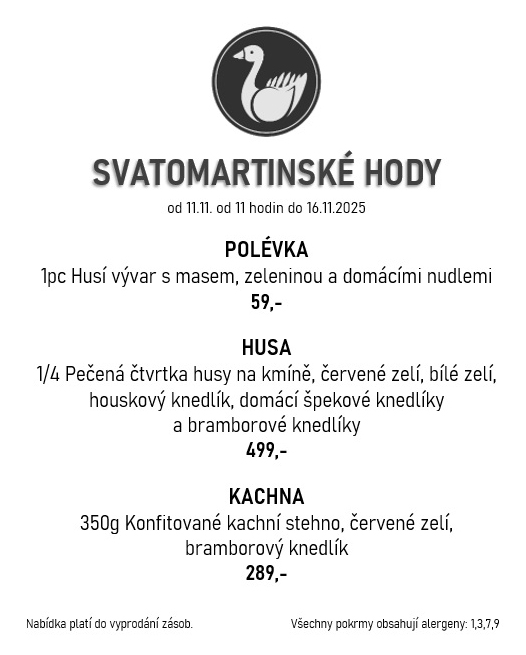 SVATOMARTINSKÉ HODY

od 11.11. od 11 hodin do 16.11.2025

POLÉVKA

1pc Husí vývar s masem, zeleninou a domácími nudlemi

59,-

HUSA

1/4 Pečená čtvrtka husy na kmíně, červené zelí, bílé zelí, houskový knedlík, domácí špekové knedlíky a bramborové knedlíky

499,-

KACHNA

350g Konfitované kachní stehno, červené zelí, bramborový knedlík

289,-

Nabídka platí do vyprodání zásob.

Všechny pokrmy obsahují alergeny: 1,3,7,9